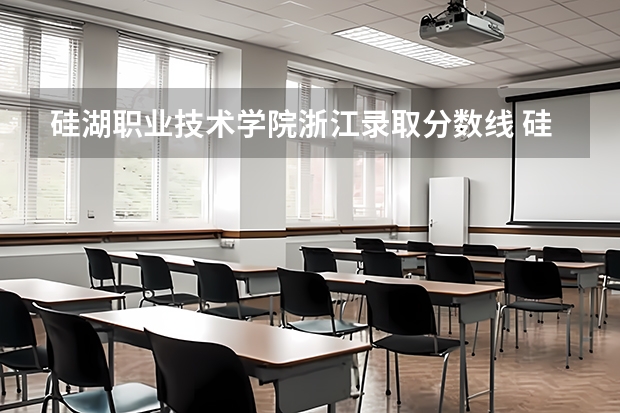 硅湖职业技术学院浙江录取分数线 硅